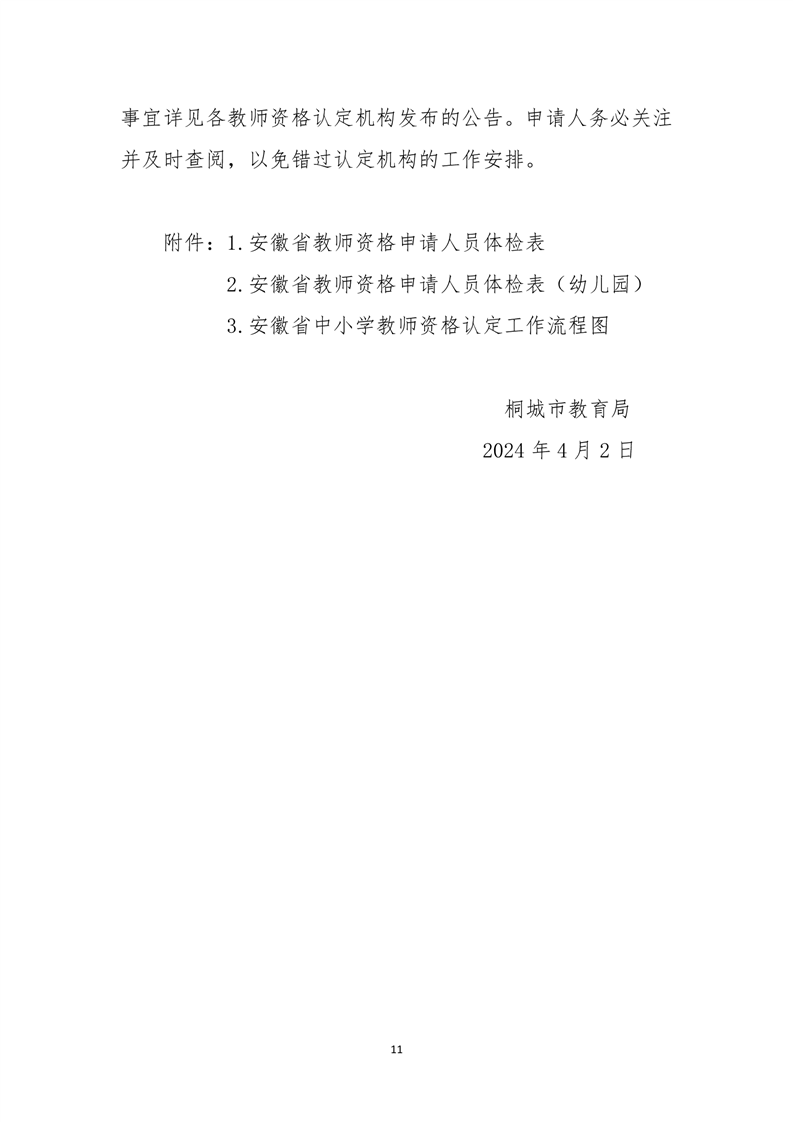 事宜详见各教师资格认定机构发布的公告。申请人务必关注并及时查阅，以免错过认定机构的工作安排。

附件：1.安徽省教师资格申请人员体检表
2.安徽省教师资格申请人员体检表（幼儿园）
3.安徽省中小学教师资格认定工作流程图

桐城市教育局
2024年4月2日

11